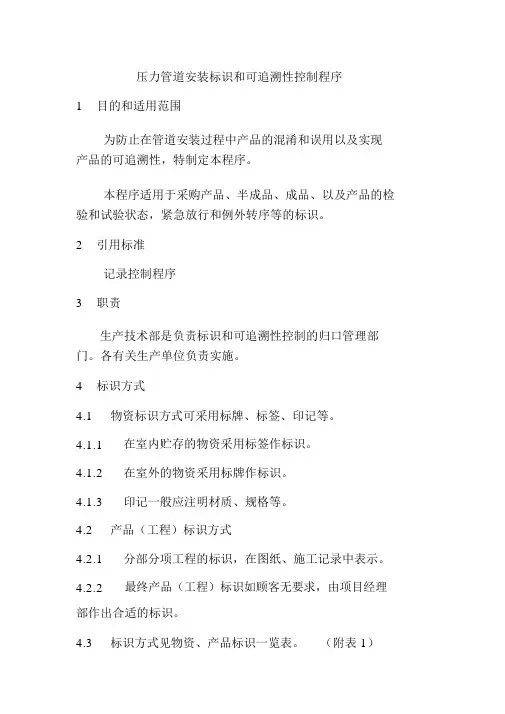 压力管道安装标识和可追溯性控制程序

1　目的和适用范围

为防止在管道安装过程中产品的混淆和误用以及实现产品的可追溯性，特制定本程序。

本程序适用于采购产品、半成品、成品、以及产品的检验和试验状态，紧急放行和例外转序等的标识。

2　引用标准

记录控制程序

3　职责

生产技术部是负责标识和可追溯性控制的归口管理部门。各有关生产单位负责实施。

4　标识方式

4.1　物资标识方式可采用标牌、标签、印记等。

4.1.1　在室内贮存的物资采用标签作标识。

4.1.2　在室外的物资采用标牌作标识。

4.1.3　印记一般应注明材质、规格等。

4.2　产品（工程）标识方式

4.2.1　分部分项工程的标识，在图纸、施工记录中表示。

4.2.2　最终产品（工程）标识如顾客无要求，由项目经理部作出合适的标识。

4.3　标识方式见物资、产品标识一览表。　（附表 1）